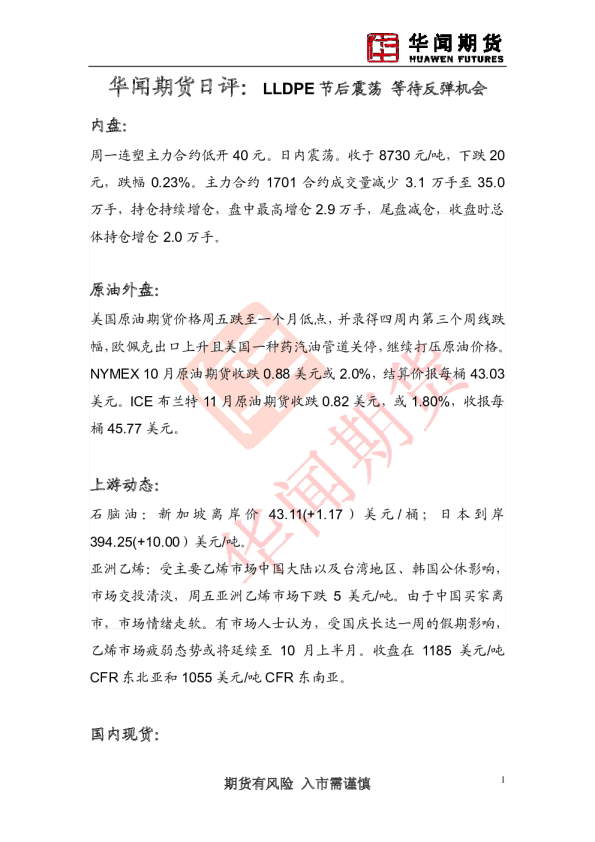 华闻期货
HUAWEN FUTURES

华闻期货日评：LLDPE节后震荡 等待反弹机会

内盘:

周一连塑主力合约低开40元。日内震荡。收于8730元/吨，下跌20元，跌幅0.23%。主力合约1701合约成交量减少3.1万手至35.0万手，持仓持续增仓，盘中最高增仓2.9万手，尾盘减仓，收盘时总体持仓增仓2.0万手。

原油外盘:

美国原油期货价格周五跌至一个月低点，并录得四周内第三个周线跌幅，欧佩克出口上升且美国一种药汽油管道关停，继续打压原油价格。NYMEX 10月原油期货收跌0.88美元或2.0%，结算价报每桶43.03美元。ICE布兰特11月原油期货收跌0.82美元，或1.80%，收报每桶45.77美元。

上游动态:

石脑油：新加坡离岸价43.11(+1.17）美元/桶；日本到岸394.25(+10.00）美元/吨。

亚洲乙烯：受主要乙烯市场中国大陆以及台湾地区、韩国公休影响，市场交投清淡，周五亚洲乙烯市场下跌5美元/吨。由于中国买家离市，市场情绪走软。有市场人士认为，受国庆长达一周的假期影响，乙烯市场疲弱态势或将延续至10月上半月。收盘在1185美元/吨CFR东北亚和1055美元/吨CFR东南亚。

国内现货:

期货有风险 入市需谨慎

1

华闻期货